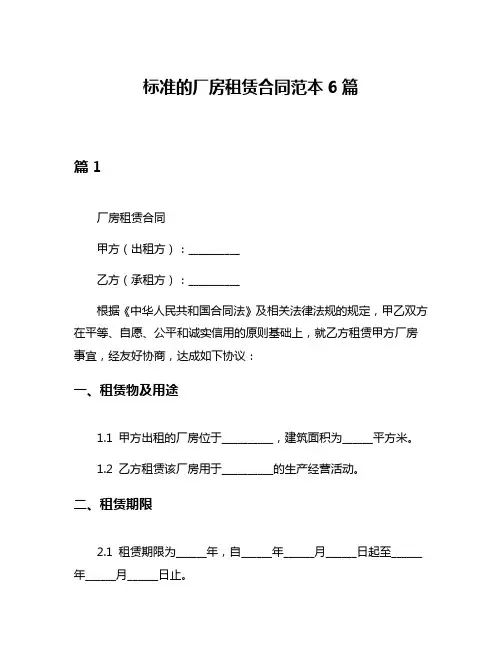 标准的厂房租赁合同范本 6 篇

篇 1

厂房租赁合同

甲方（出租方）：__________

乙方（承租方）：__________

根据《中华人民共和国合同法》及相关法律法规的规定，甲乙双方在平等、自愿、公平和诚实信用的原则基础上，就乙方租赁甲方厂房事宜，经友好协商，达成如下协议：

一、租赁物及用途

1.1 甲方出租的厂房位于__________，建筑面积为______平方米。

1.2 乙方租赁该厂房用于__________的生产经营活动。

二、租赁期限

2.1 租赁期限为______年，自______年______月______日起至______年______月______日止。